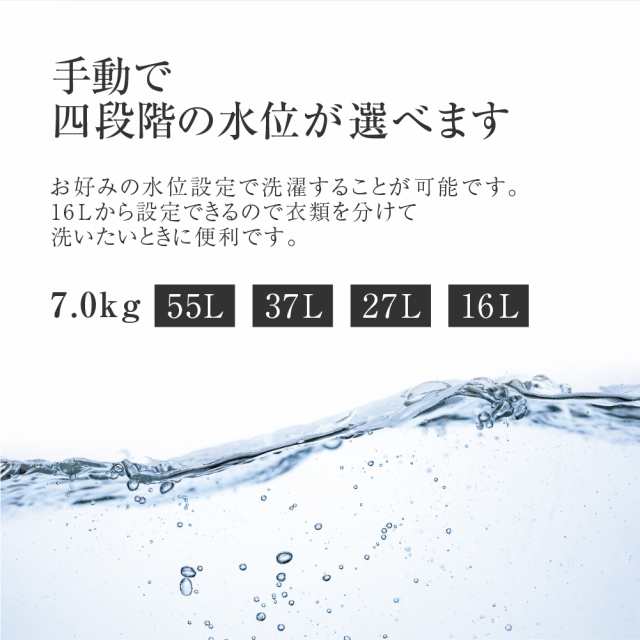 手動で
四段階の水位が選べます

お好みの水位設定で洗濯することが可能です。
16Lから設定できるので衣類を分けて
洗いたいときに便利です。

7.0kg 55L 37L 27L 16L